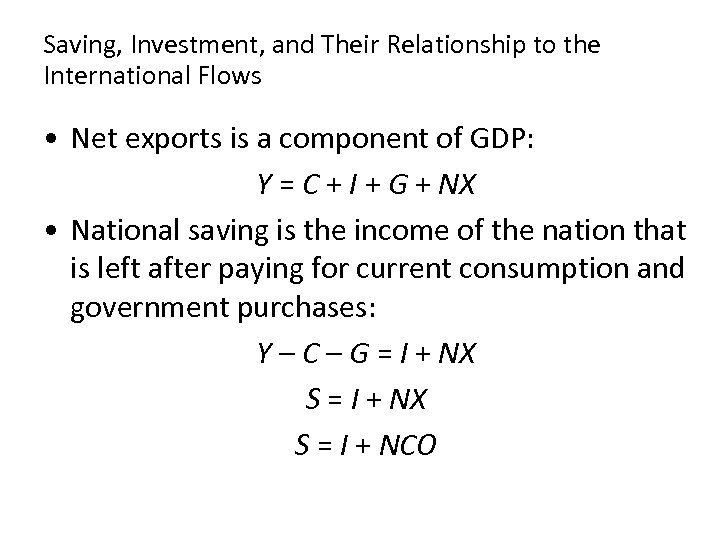 Saving, Investment, and Their Relationship to the International Flows

• Net exports is a component of GDP:

$Y = C + I + G + NX$

• National saving is the income of the nation that is left after paying for current consumption and government purchases:

$Y - C - G = I + NX$

$S = I + NX$

$S = I + NCO$